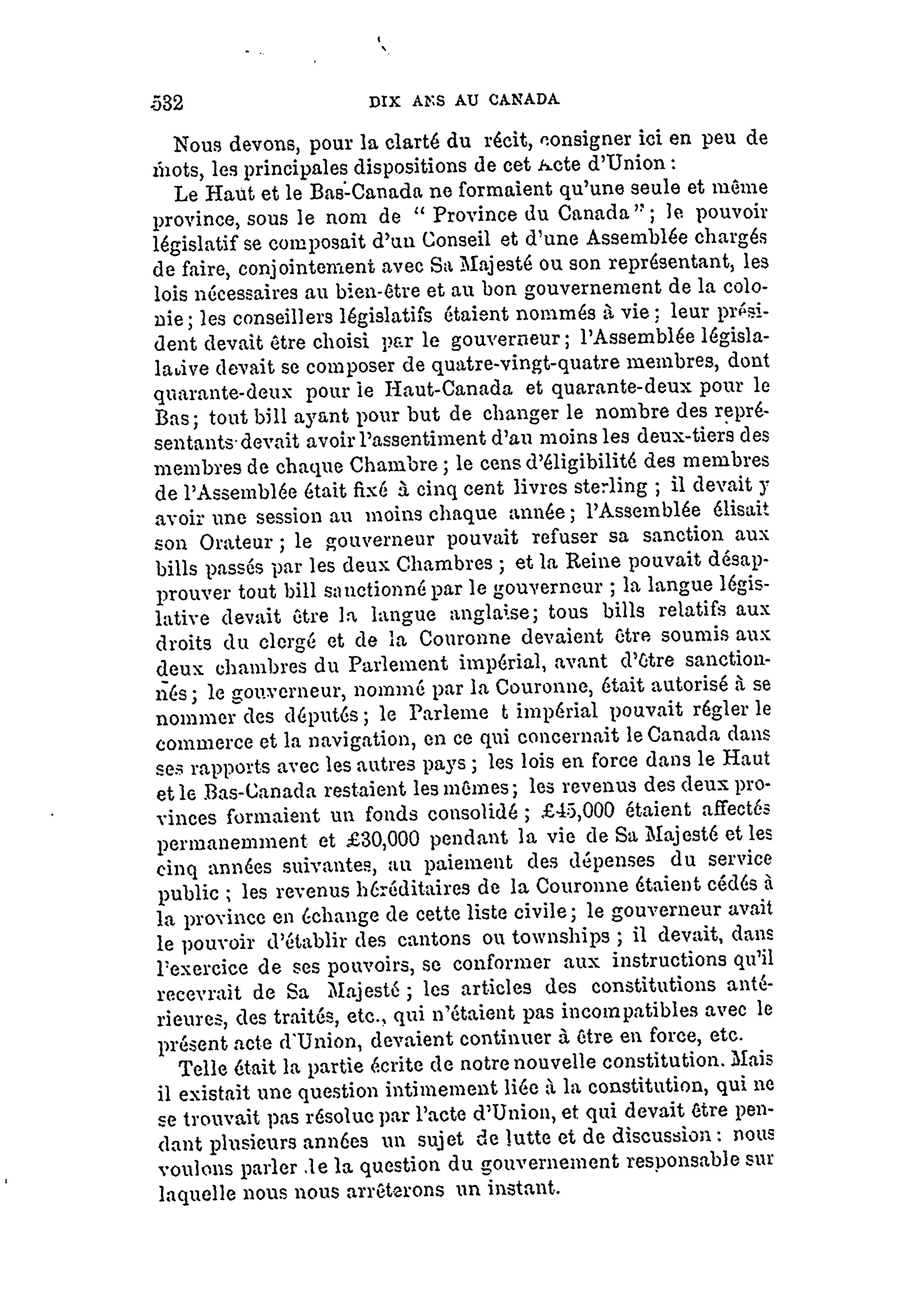 532 DIX ANS AU CANADA

Nous devons, pour la clarté du récit, consigner ici en peu de mots, les principales dispositions de cet Acte d'Union :

Le Haut et le Bas-Canada ne formaient qu'une seule et même province, sous le nom de " Province du Canada "; le pouvoir législatif se composait d'un Conseil et d'une Assemblée chargés de faire, conjointement avec Sa Majesté ou son représentant, les lois nécessaires au bien-être et au bon gouvernement de la colonie ; les conseillers législatifs étaient nommés à vie ; leur président devait être choisi par le gouverneur ; l'Assemblée législative devait se composer de quatre-vingt-quatre membres, dont quarante-deux pour le Haut-Canada et quarante-deux pour le Bas ; tout bill ayant pour but de changer le nombre des représentants devait avoir l'assentiment d'au moins les deux-tiers des membres de chaque Chambre ; le cens d'éligibilité des membres de l'Assemblée était fixé à cinq cent livres sterling ; il devait y avoir une session au moins chaque année ; l'Assemblée élisait son Orateur ; le gouverneur pouvait refuser sa sanction aux bills passés par les deux Chambres ; et la Reine pouvait désapprouver tout bill sanctionné par le gouverneur ; la langue législative devait être la langue anglaise; tous bills relatifs aux droits du clergé et de la Couronne devaient être soumis aux deux chambres du Parlement impérial, avant d'être sanctionnés ; le gouverneur, nommé par la Couronne, était autorisé à se nommer des députés ; le Parleme t impérial pouvait régler le commerce et la navigation, en ce qui concernait le Canada dans ses rapports avec les autres pays ; les lois en force dans le Haut et le Bas-Canada restaient les mêmes ; les revenus des deux provinces formaient un fonds consolidé ; £45,000 étaient affectés permanemment et £30,000 pendant la vie de Sa Majesté et les cinq années suivantes, au paiement des dépenses du service public ; les revenus héréditaires de la Couronne étaient cédés à la province en échange de cette liste civile ; le gouverneur avait le pouvoir d'établir des cantons ou townships ; il devait, dans l'exercice de ses pouvoirs, se conformer aux instructions qu'il recevrait de Sa Majesté ; les articles des constitutions antérieures, des traités, etc., qui n'étaient pas incompatibles avec le présent acte d'Union, devaient continuer à être en force, etc.

Telle était la partie écrite de notre nouvelle constitution. Mais il existait une question intimement liée à la constitution, qui ne se trouvait pas résolue par l'acte d'Union, et qui devait être pendant plusieurs années un sujet de lutte et de discussion : nous voulons parler de la question du gouvernement responsable sur laquelle nous nous arrêterons un instant.